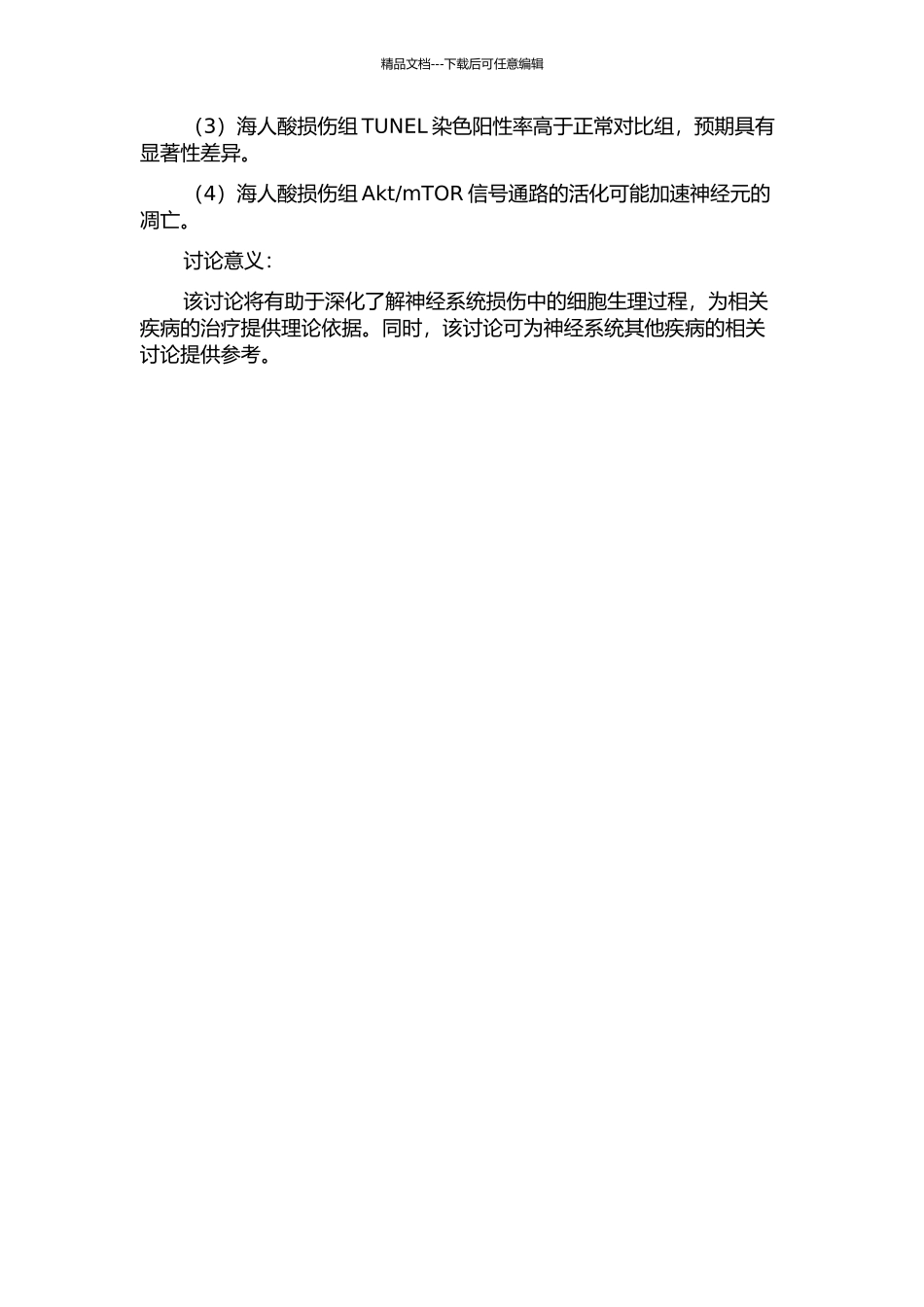 精品文档---下载后可任意编辑

（3）海人酸损伤组 TUNEL 染色阳性率高于正常对比组，预期具有显著性差异。

（4）海人酸损伤组 Akt/mTOR 信号通路的活化可能加速神经元的凋亡。

讨论意义：

该讨论将有助于深化了解神经系统损伤中的细胞生理过程，为相关疾病的治疗提供理论依据。同时，该讨论可为神经系统其他疾病的相关讨论提供参考。